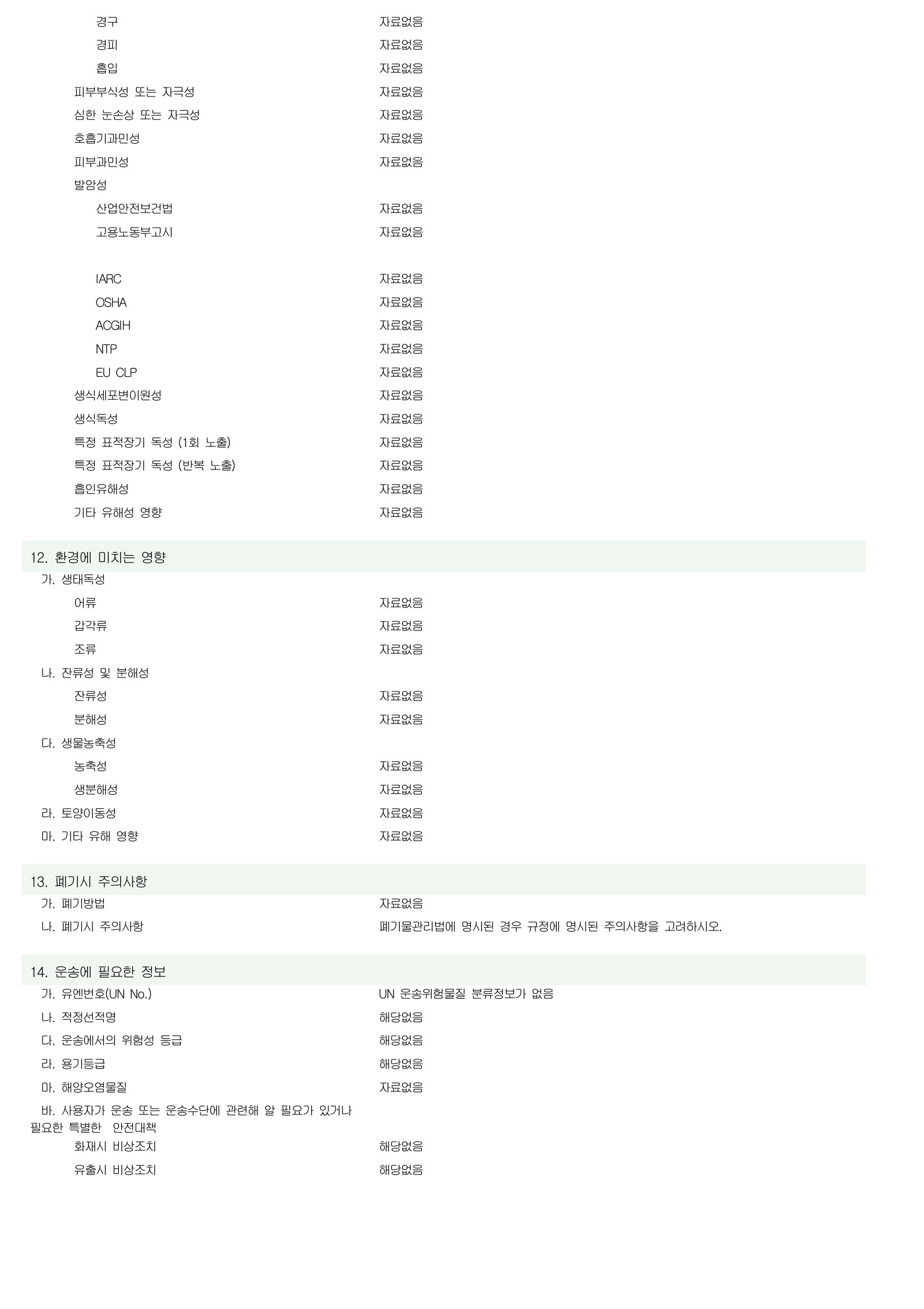 경구 자료없음
경피 자료없음
흡입 자료없음
피부부식성 또는 자극성 자료없음
심한 눈손상 또는 자극성 자료없음
호흡기과민성 자료없음
피부과민성 자료없음
발암성
산업안전보건법 자료없음
고용노동부고시 자료없음

IARC 자료없음
OSHA 자료없음
ACGIH 자료없음
NTP 자료없음
EU CLP 자료없음
생식세포변이원성 자료없음
생식독성 자료없음
특정 표적장기 독성 (1회 노출) 자료없음
특정 표적장기 독성 (반복 노출) 자료없음
흡인유해성 자료없음
기타 유해성 영향 자료없음

12. 환경에 미치는 영향
가. 생태독성
어류 자료없음
갑각류 자료없음
조류 자료없음
나. 잔류성 및 분해성
잔류성 자료없음
분해성 자료없음
다. 생물농축성
농축성 자료없음
생분해성 자료없음
라. 토양이동성 자료없음
마. 기타 유해 영향 자료없음

13. 폐기시 주의사항
가. 폐기방법 자료없음
나. 폐기시 주의사항 폐기물관리법에 명시된 경우 규정에 명시된 주의사항을 고려하시오.

14. 운송에 필요한 정보
가. 유엔번호(UN No.) UN 운송위험물질 분류정보가 없음
나. 적정선적명 해당없음
다. 운송에서의 위험성 등급 해당없음
라. 용기등급 해당없음
마. 해양오염물질 자료없음
바. 사용자가 운송 또는 운송수단에 관련해 알 필요가 있거나 필요한 특별한 안전대책
화재시 비상조치 해당없음
유출시 비상조치 해당없음